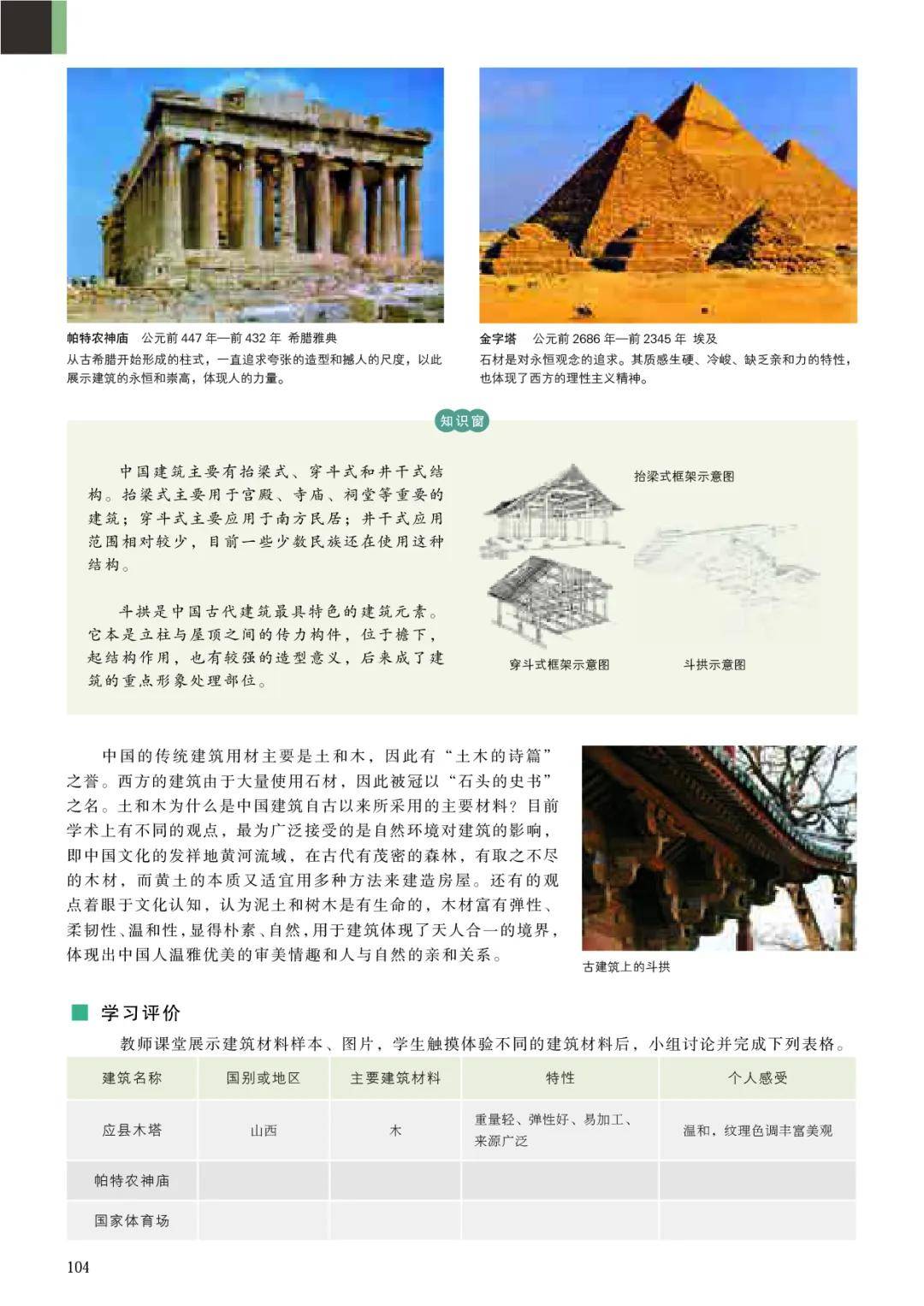 帕特农神庙　公元前 447 年—前 432 年　希腊雅典
从古希腊开始形成的柱式，一直追求夸张的造型和撼人的尺度，以此展示建筑的永恒和崇高，体现人的力量。

金字塔　公元前 2686 年—前 2345 年　埃及
石材是对永恒观念的追求。其质感生硬、冷峻、缺乏亲和力的特性，也体现了西方的理性主义精神。

知识窗

中国建筑主要有抬梁式、穿斗式和井干式结构。抬梁式主要用于宫殿、寺庙、祠堂等重要的建筑；穿斗式主要应用于南方民居；井干式应用范围相对较少，目前一些少数民族还在使用这种结构。

斗拱是中国古代建筑最具特色的建筑元素。它本是立柱与屋顶之间的传力构件，位于檐下，起结构作用，也有较强的造型意义，后来成了建筑的重点形象处理部位。

抬梁式框架示意图

穿斗式框架示意图

斗拱示意图

中国的传统建筑用材主要是土和木，因此有“土木的诗篇”之誉。西方的建筑由于大量使用石材，因此被冠以“石头的史书”之名。土和木为什么是中国建筑自古以来所采用的主要材料？目前学术上有不同的观点，最为广泛接受的是自然环境对建筑的影响，即中国文化的发祥地黄河流域，在古代有茂密的森林，有取之不尽的木材，而黄土的本质又适宜用多种方法来建造房屋。还有的观点着眼于文化认知，认为泥土和树木是有生命的，木材富有弹性、柔韧性、温和性，显得朴素、自然，用于建筑体现了天人合一的境界，体现出中国人温雅优美的审美情趣和人与自然的亲和关系。

古建筑上的斗拱

学习评价

教师课堂展示建筑材料样本、图片，学生触摸体验不同的建筑材料后，小组讨论并完成下列表格。

| 建筑名称 | 国别或地区 | 主要建筑材料 | 特性 | 个人感受 |
|---|---|---|---|---|
| 应县木塔 | 山西 | 木 | 重量轻、弹性好、易加工、来源广泛 | 温和，纹理色调丰富美观 |
| 帕特农神庙 | | | | |
| 国家体育场 | | | | |

104